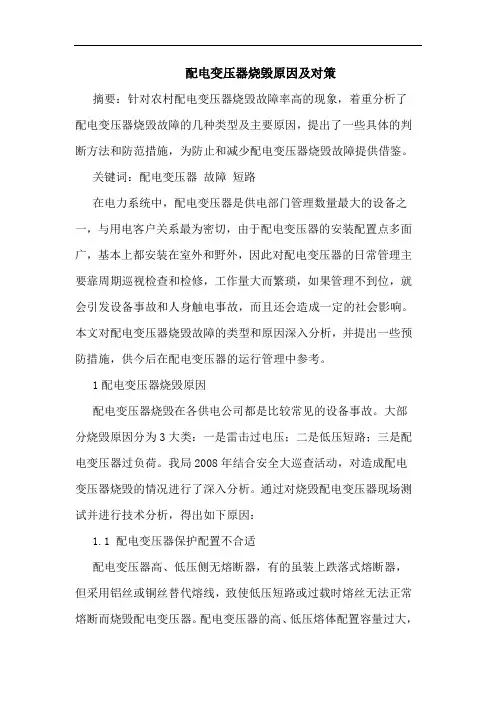 配电变压器烧毁原因及对策

摘要：针对农村配电变压器烧毁故障率高的现象，着重分析了配电变压器烧毁故障的几种类型及主要原因，提出了一些具体的判断方法和防范措施，为防止和减少配电变压器烧毁故障提供借鉴。

关键词：配电变压器 故障 短路

在电力系统中，配电变压器是供电部门管理数量最大的设备之一，与用电客户关系最为密切，由于配电变压器的安装配置点多面广，基本上都安装在室外和野外，因此对配电变压器的日常管理主要靠周期巡视检查和检修，工作量大而繁琐，如果管理不到位，就会引发设备事故和人身触电事故，而且还会造成一定的社会影响。本文对配电变压器烧毁故障的类型和原因深入分析，并提出一些预防措施，供今后在配电变压器的运行管理中参考。

1 配电变压器烧毁原因

配电变压器烧毁在各供电公司都是比较常见的设备事故。大部分烧毁原因分为 3 大类：一是雷击过电压；二是低压短路；三是配电变压器过负荷。我局 2008 年结合安全大巡查活动，对造成配电变压器烧毁的情况进行了深入分析。通过对烧毁配电变压器现场测试并进行技术分析，得出如下原因：

1.1 配电变压器保护配置不合适

配电变压器高、低压侧无熔断器，有的虽装上跌落式熔断器，但采用铝丝或铜丝替代熔线，致使低压短路或过载时熔丝无法正常熔断而烧毁配电变压器。配电变压器的高、低压熔体配置容量过大，